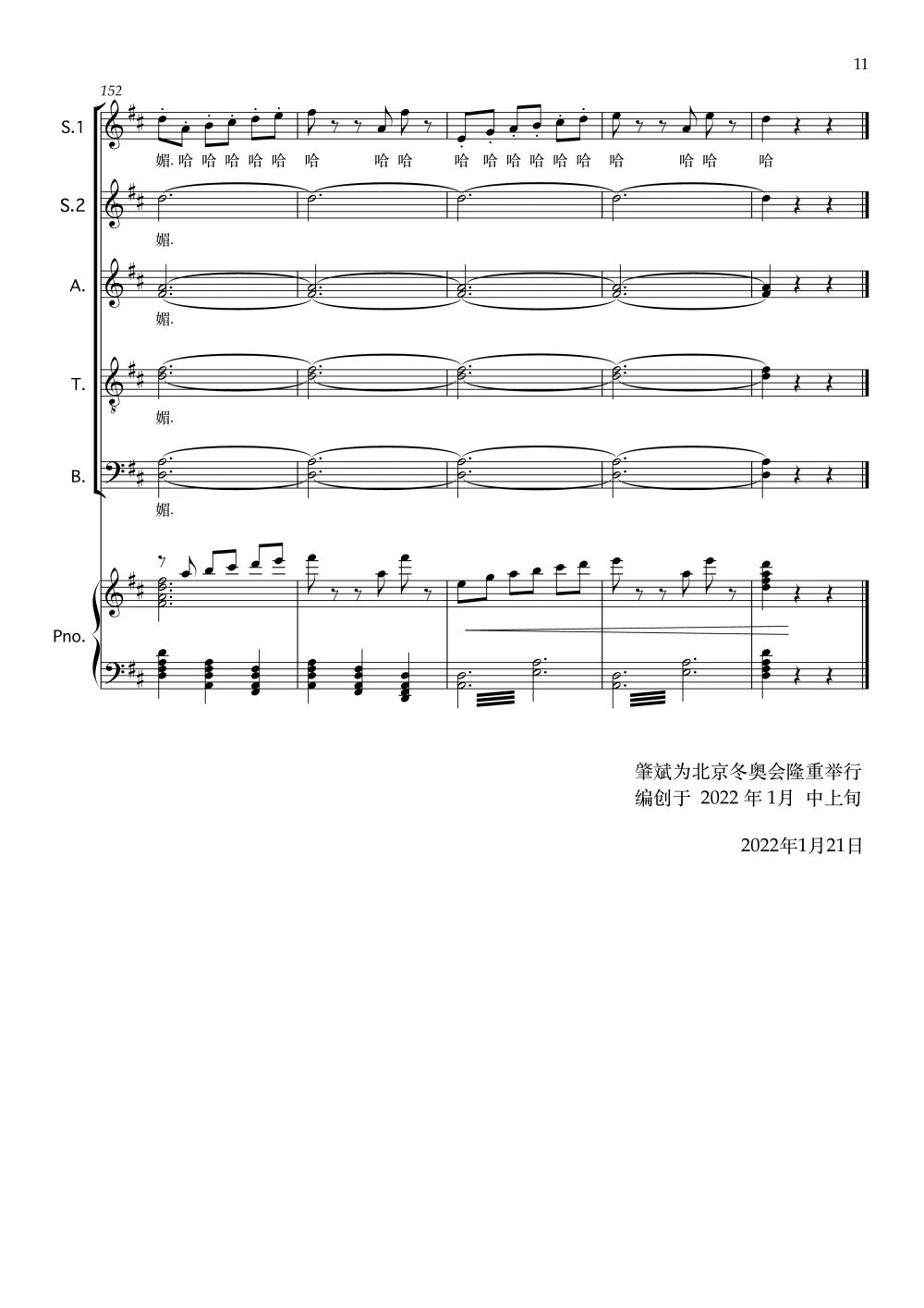 11

152

S.1

媚. 哈 哈 哈 哈 哈 哈 哈 哈 哈 哈 哈 哈 哈 哈 哈 哈 哈 哈

S.2

媚.

A.

媚.

T.

媚.

B.

媚.

Pno.

肇斌为北京冬奥会隆重举行
编创于 2022 年 1月 中上旬

2022年1月21日